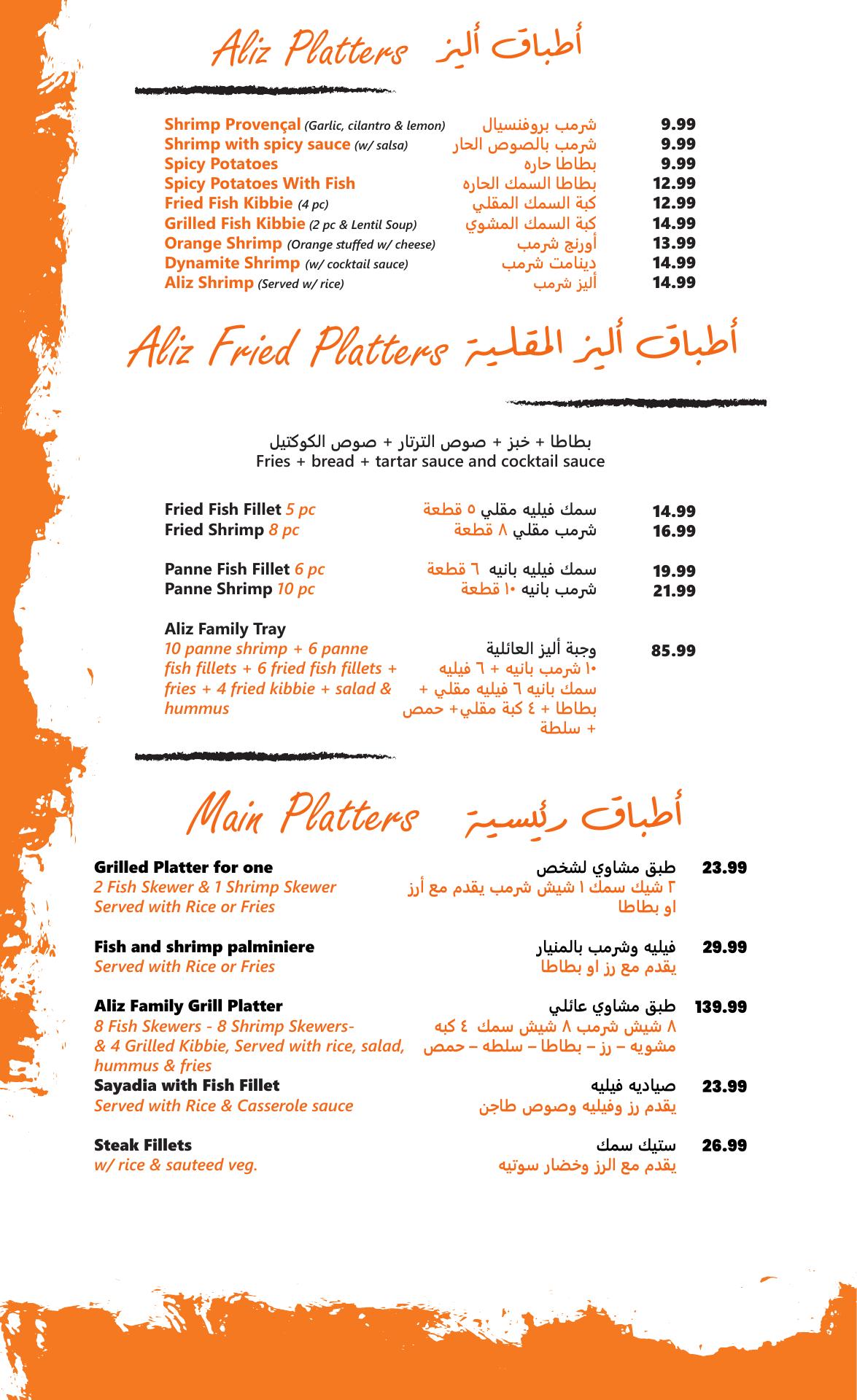 Aliz Platters أطباق أليز

Shrimp Provençal (Garlic, cilantro & lemon) شرمب بروفنسيال 9.99
Shrimp with spicy sauce (w/ salsa) شرمب بالصوص الحار 9.99
Spicy Potatoes بطاطا حاره 9.99
Spicy Potatoes With Fish بطاطا السمك الحاره 12.99
Fried Fish Kibbie (4 pc) كبة السمك المقلي 12.99
Grilled Fish Kibbie (2 pc & Lentil Soup) كبة السمك المشوي 14.99
Orange Shrimp (Orange stuffed w/ cheese) أورنج شرمب 13.99
Dynamite Shrimp (w/ cocktail sauce) دينامت شرمب 14.99
Aliz Shrimp (Served w/ rice) أليز شرمب 14.99

Aliz Fried Platters أطباق أليز المقلية

بطاطا + خبز + صوص الترتار + صوص الكوكتيل
Fries + bread + tartar sauce and cocktail sauce

Fried Fish Fillet 5 pc سمك فيليه مقلي ٥ قطعة 14.99
Fried Shrimp 8 pc شرمب مقلي ٨ قطعة 16.99

Panne Fish Fillet 6 pc سمك فيليه بانيه ٦ قطعة 19.99
Panne Shrimp 10 pc شرمب بانيه ١٠ قطعة 21.99

Aliz Family Tray
10 panne shrimp + 6 panne fish fillets + 6 fried fish fillets + fries + 4 fried kibbie + salad & hummus
وجبة أليز العائلية
١٠ شرمب بانيه + ٦ فيليه سمك بانيه ٦ فيليه مقلي + بطاطا + ٤ كبة مقلي+ حمص + سلطة
85.99

Main Platters أطباق رئيسية

Grilled Platter for one
2 Fish Skewer & 1 Shrimp Skewer
Served with Rice or Fries
طبق مشاوي لشخص
٢ شيك سمك ١ شيش شرمب يقدم مع أرز او بطاطا
23.99

Fish and shrimp palminiere
Served with Rice or Fries
فيليه وشرمب بالمنيار
يقدم مع رز او بطاطا
29.99

Aliz Family Grill Platter
8 Fish Skewers - 8 Shrimp Skewers- & 4 Grilled Kibbie, Served with rice, salad, hummus & fries
طبق مشاوي عائلي
٨ شيش شرمب ٨ شيش سمك ٤ كبه مشويه – رز – بطاطا – سلطه – حمص
139.99

Sayadia with Fish Fillet
Served with Rice & Casserole sauce
صياديه فيليه
يقدم رز وفيليه وصوص طاجن
23.99

Steak Fillets
w/ rice & sauteed veg.
ستيك سمك
يقدم مع الرز وخضار سوتيه
26.99